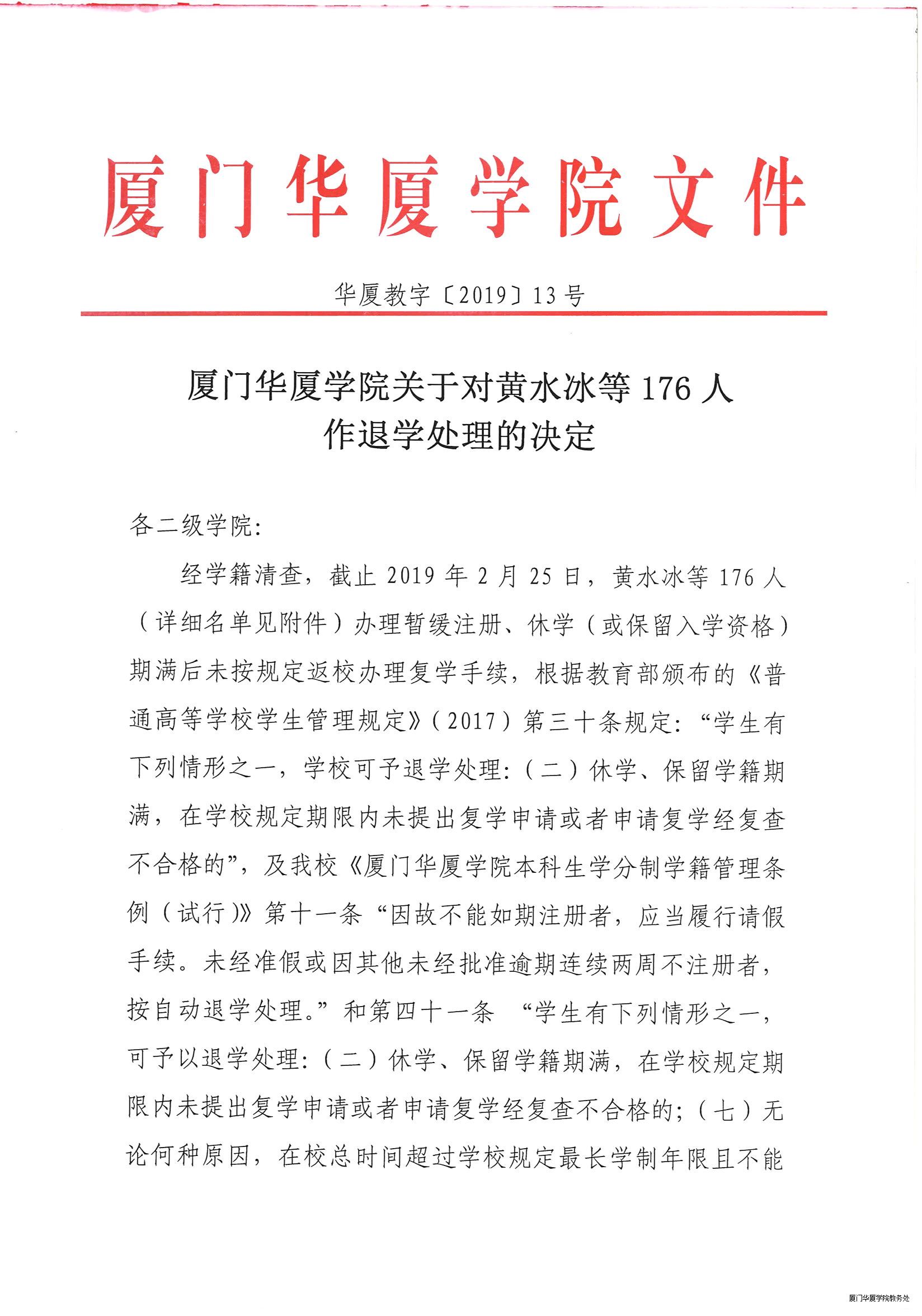 厦门华厦学院文件

华厦教字〔2019〕13号

厦门华厦学院关于对黄水冰等176人作退学处理的决定

各二级学院:

经学籍清查，截止2019年2月25日，黄水冰等176人（详细名单见附件）办理暂缓注册、休学（或保留入学资格）期满后未按规定返校办理复学手续，根据教育部颁布的《普通高等学校学生管理规定》(2017）第三十条规定:“学生有下列情形之一，学校可予退学处理:（二）休学、保留学籍期满，在学校规定期限内未提出复学申请或者申请复学经复查不合格的”，及我校《厦门华厦学院本科生学分制学籍管理条例（试行)》第十一条“因故不能如期注册者，应当履行请假手续。未经准假或因其他未经批准逾期连续两周不注册者，按自动退学处理。”和第四十一条 “学生有下列情形之一，可予以退学处理:（二）休学、保留学籍期满，在学校规定期限内未提出复学申请或者申请复学经复查不合格的;（七）无论何种原因，在校总时间超过学校规定最长学制年限且不能

厦门华厦学院教务处